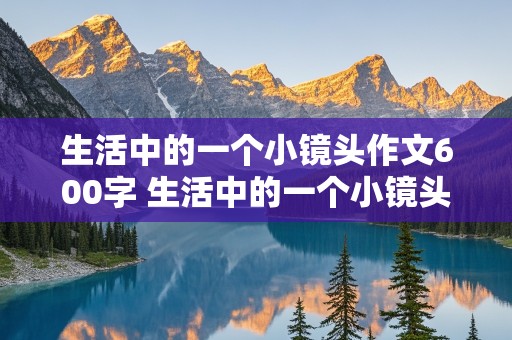 生活中的一个小镜头作文600字 生活中的一个小镜头